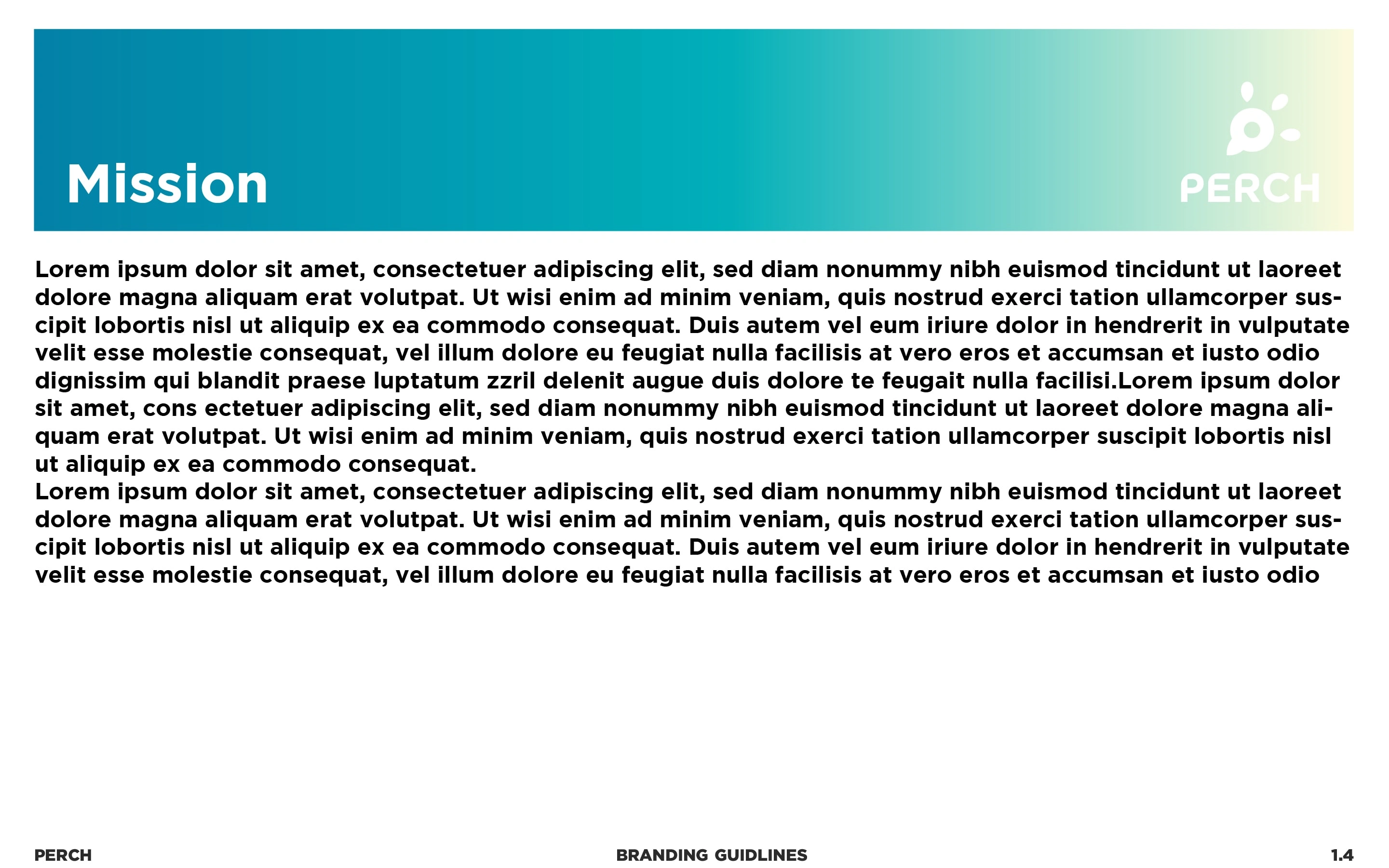 Mission

PERCH

Lorem ipsum dolor sit amet, consectetuer adipiscing elit, sed diam nonummy nibh euismod tincidunt ut laoreet dolore magna aliquam erat volutpat. Ut wisi enim ad minim veniam, quis nostrud exerci tation ullamcorper suscipit lobortis nisl ut aliquip ex ea commodo consequat. Duis autem vel eum iriure dolor in hendrerit in vulputate velit esse molestie consequat, vel illum dolore eu feugiat nulla facilisis at vero eros et accumsan et iusto odio dignissim qui blandit praese luptatum zzril delenit augue duis dolore te feugait nulla facilisi.Lorem ipsum dolor sit amet, cons ectetuer adipiscing elit, sed diam nonummy nibh euismod tincidunt ut laoreet dolore magna aliquam erat volutpat. Ut wisi enim ad minim veniam, quis nostrud exerci tation ullamcorper suscipit lobortis nisl ut aliquip ex ea commodo consequat.
Lorem ipsum dolor sit amet, consectetuer adipiscing elit, sed diam nonummy nibh euismod tincidunt ut laoreet dolore magna aliquam erat volutpat. Ut wisi enim ad minim veniam, quis nostrud exerci tation ullamcorper suscipit lobortis nisl ut aliquip ex ea commodo consequat. Duis autem vel eum iriure dolor in hendrerit in vulputate velit esse molestie consequat, vel illum dolore eu feugiat nulla facilisis at vero eros et accumsan et iusto odio

PERCH

BRANDING GUIDLINES

1.4